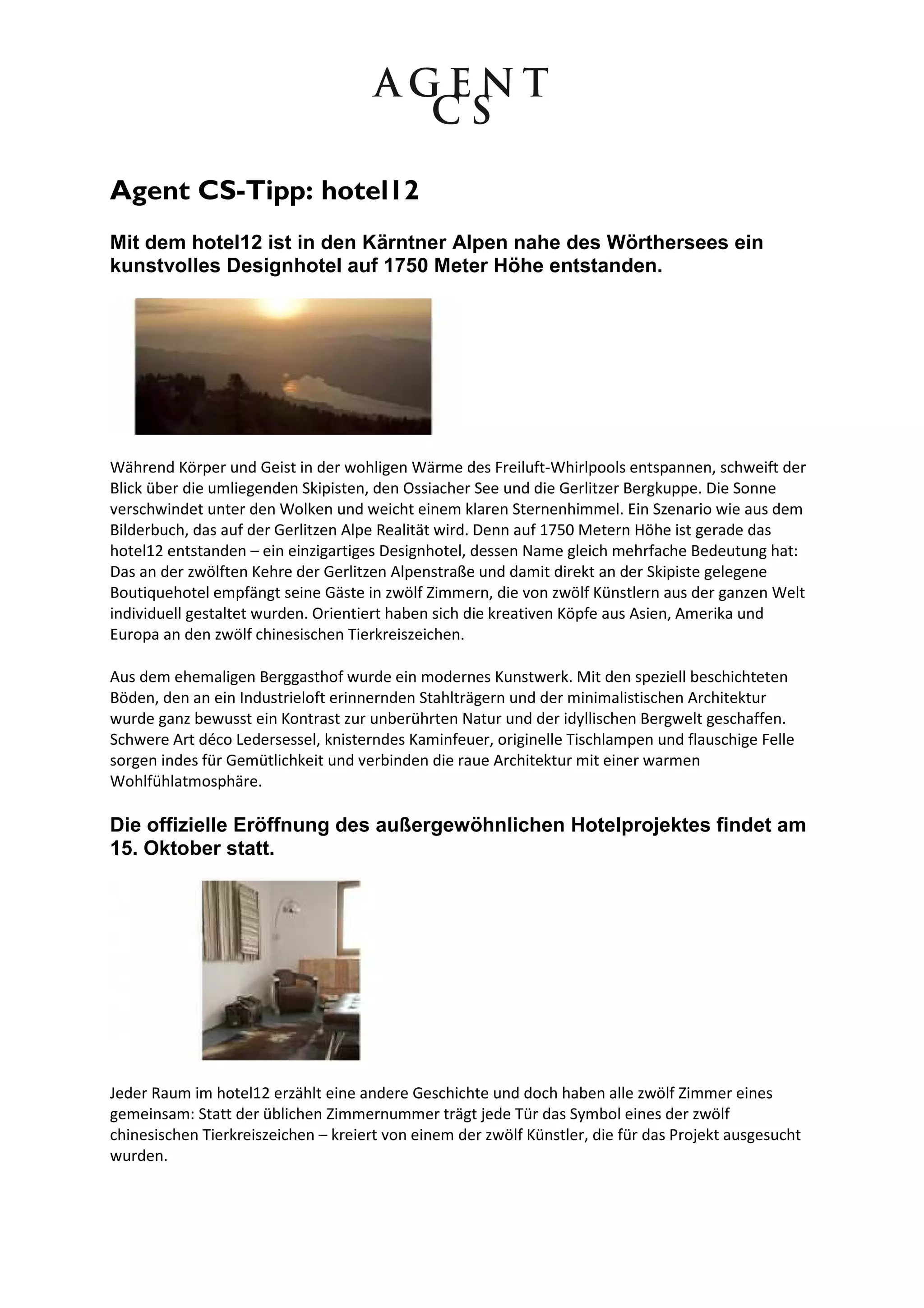 AGENT
CS

Agent CS-Tipp: hotel12

Mit dem hotel12 ist in den Kärntner Alpen nahe des Wörthersees ein kunstvolles Designhotel auf 1750 Meter Höhe entstanden.

Während Körper und Geist in der wohligen Wärme des Freiluft-Whirlpools entspannen, schweift der Blick über die umliegenden Skipisten, den Ossiacher See und die Gerlitzer Bergkuppe. Die Sonne verschwindet unter den Wolken und weicht einem klaren Sternenhimmel. Ein Szenario wie aus dem Bilderbuch, das auf der Gerlitzen Alpe Realität wird. Denn auf 1750 Metern Höhe ist gerade das hotel12 entstanden – ein einzigartiges Designhotel, dessen Name gleich mehrfache Bedeutung hat: Das an der zwölften Kehre der Gerlitzen Alpenstraße und damit direkt an der Skipiste gelegene Boutiquehotel empfängt seine Gäste in zwölf Zimmern, die von zwölf Künstlern aus der ganzen Welt individuell gestaltet wurden. Orientiert haben sich die kreativen Köpfe aus Asien, Amerika und Europa an den zwölf chinesischen Tierkreiszeichen.

Aus dem ehemaligen Berggasthof wurde ein modernes Kunstwerk. Mit den speziell beschichteten Böden, den an ein Industrieloft erinnernden Stahlträgern und der minimalistischen Architektur wurde ganz bewusst ein Kontrast zur unberührten Natur und der idyllischen Bergwelt geschaffen. Schwere Art déco Ledersessel, knisterndes Kaminfeuer, originelle Tischlampen und flauschige Felle sorgen indes für Gemütlichkeit und verbinden die raue Architektur mit einer warmen Wohlfühlatmosphäre.

Die offizielle Eröffnung des außergewöhnlichen Hotelprojektes findet am 15. Oktober statt.

Jeder Raum im hotel12 erzählt eine andere Geschichte und doch haben alle zwölf Zimmer eines gemeinsam: Statt der üblichen Zimmernummer trägt jede Tür das Symbol eines der zwölf chinesischen Tierkreiszeichen – kreiert von einem der zwölf Künstler, die für das Projekt ausgesucht wurden.